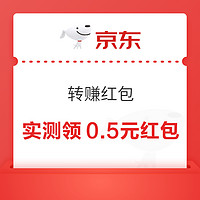 京东

转赚红包

实测领 0.5元红包